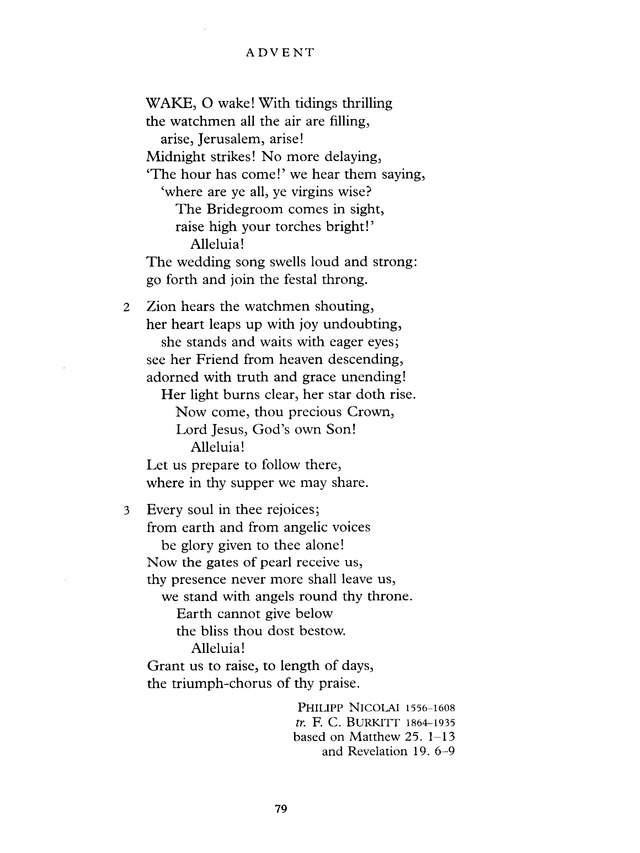 ADVENT

WAKE, O wake! With tidings thrilling
the watchmen all the air are filling,
arise, Jerusalem, arise!
Midnight strikes! No more delaying,
'The hour has come!' we hear them saying,
'where are ye all, ye virgins wise?
The Bridegroom comes in sight,
raise high your torches bright!'
Alleluia!
The wedding song swells loud and strong:
go forth and join the festal throng.

2 Zion hears the watchmen shouting,
her heart leaps up with joy undoubting,
she stands and waits with eager eyes;
see her Friend from heaven descending,
adorned with truth and grace unending!
Her light burns clear, her star doth rise.
Now come, thou precious Crown,
Lord Jesus, God's own Son!
Alleluia!
Let us prepare to follow there,
where in thy supper we may share.

3 Every soul in thee rejoices;
from earth and from angelic voices
be glory given to thee alone!
Now the gates of pearl receive us,
thy presence never more shall leave us,
we stand with angels round thy throne.
Earth cannot give below
the bliss thou dost bestow.
Alleluia!
Grant us to raise, to length of days,
the triumph-chorus of thy praise.

PHILIPP NICOLAI 1556–1608
tr. F. C. BURKITT 1864–1935
based on Matthew 25. 1–13
and Revelation 19. 6–9

79